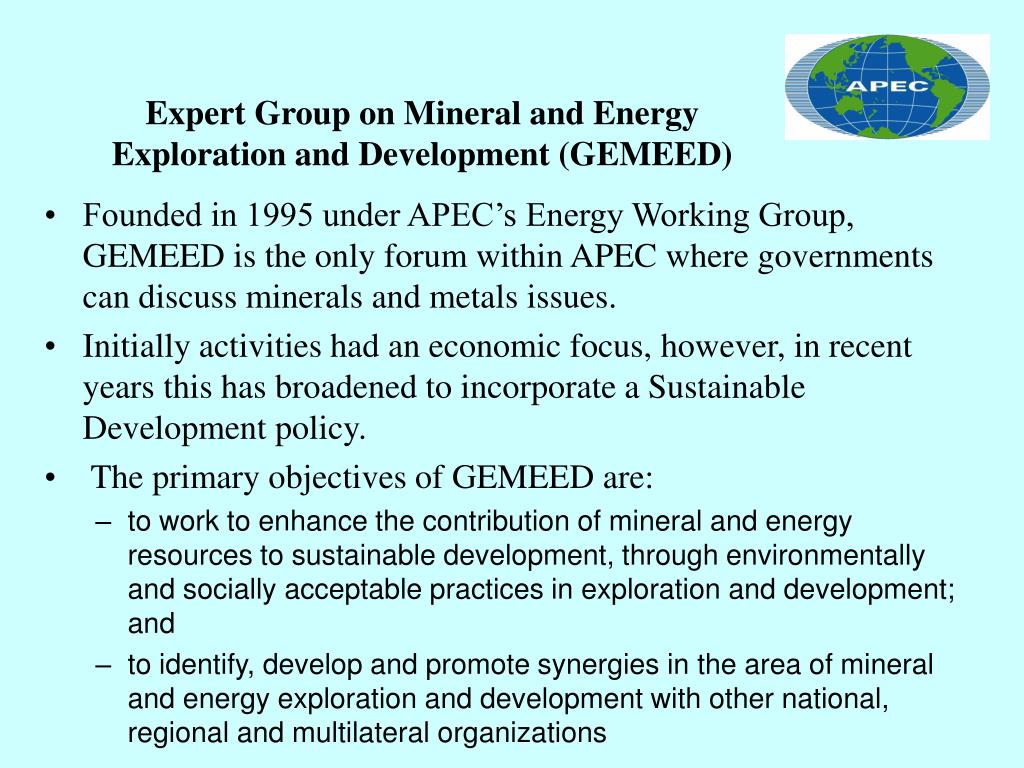 APEC

Expert Group on Mineral and Energy Exploration and Development (GEMEED)

• Founded in 1995 under APEC's Energy Working Group, GEMEED is the only forum within APEC where governments can discuss minerals and metals issues.

• Initially activities had an economic focus, however, in recent years this has broadened to incorporate a Sustainable Development policy.

• The primary objectives of GEMEED are:

– to work to enhance the contribution of mineral and energy resources to sustainable development, through environmentally and socially acceptable practices in exploration and development; and

– to identify, develop and promote synergies in the area of mineral and energy exploration and development with other national, regional and multilateral organizations